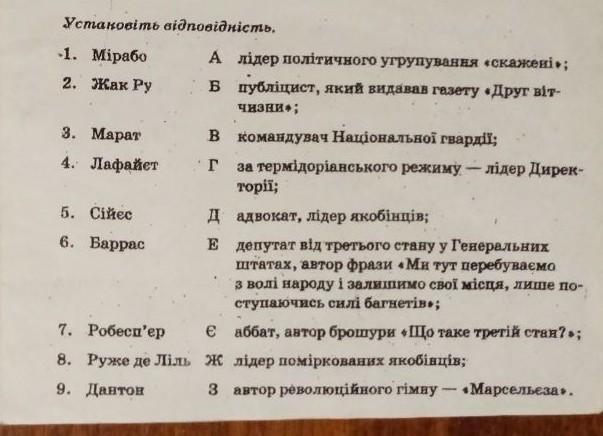 Установіть відповідність.

1. Мірабо
2. Жак Ру
3. Марат
4. Лафайєт
5. Сійєс
6. Баррас
7. Робесп'єр
8. Руже де Ліль
9. Дантон

А лідер політичного угрупування «скажені»;
Б публіцист, який видавав газету «Друг вітчизни»;
В командувач Національної гвардії;
Г за термідоріанського режиму — лідер Директорії;
Д адвокат, лідер якобінців;
Е депутат від третього стану у Генеральних штатах, автор фрази «Ми тут перебуваємо з волі народу і залишимо свої місця, лише поступаючись силі багнетів»;
Є аббат, автор брошури «Що таке третій стан?»;
Ж лідер поміркованих якобінців;
З автор революційного гімну — «Марсельєза».